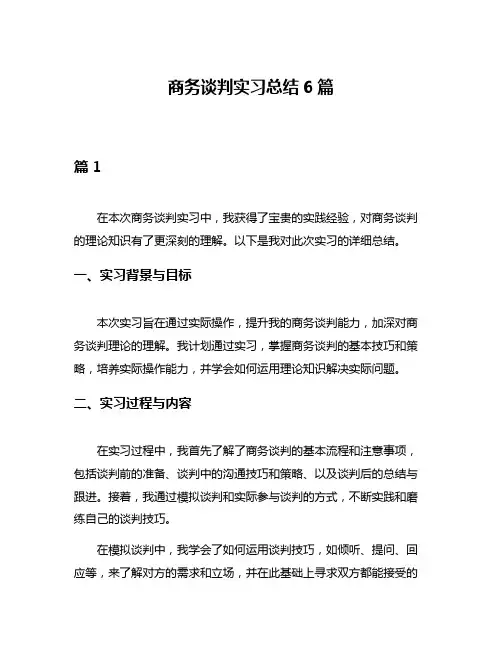 商务谈判实习总结 6 篇

篇 1

在本次商务谈判实习中，我获得了宝贵的实践经验，对商务谈判的理论知识有了更深刻的理解。以下是我对此次实习的详细总结。

一、实习背景与目标

本次实习旨在通过实际操作，提升我的商务谈判能力，加深对商务谈判理论的理解。我计划通过实习，掌握商务谈判的基本技巧和策略，培养实际操作能力，并学会如何运用理论知识解决实际问题。

二、实习过程与内容

在实习过程中，我首先了解了商务谈判的基本流程和注意事项，包括谈判前的准备、谈判中的沟通技巧和策略、以及谈判后的总结与跟进。接着，我通过模拟谈判和实际参与谈判的方式，不断实践和磨练自己的谈判技巧。

在模拟谈判中，我学会了如何运用谈判技巧，如倾听、提问、回应等，来了解对方的需求和立场，并在此基础上寻求双方都能接受的